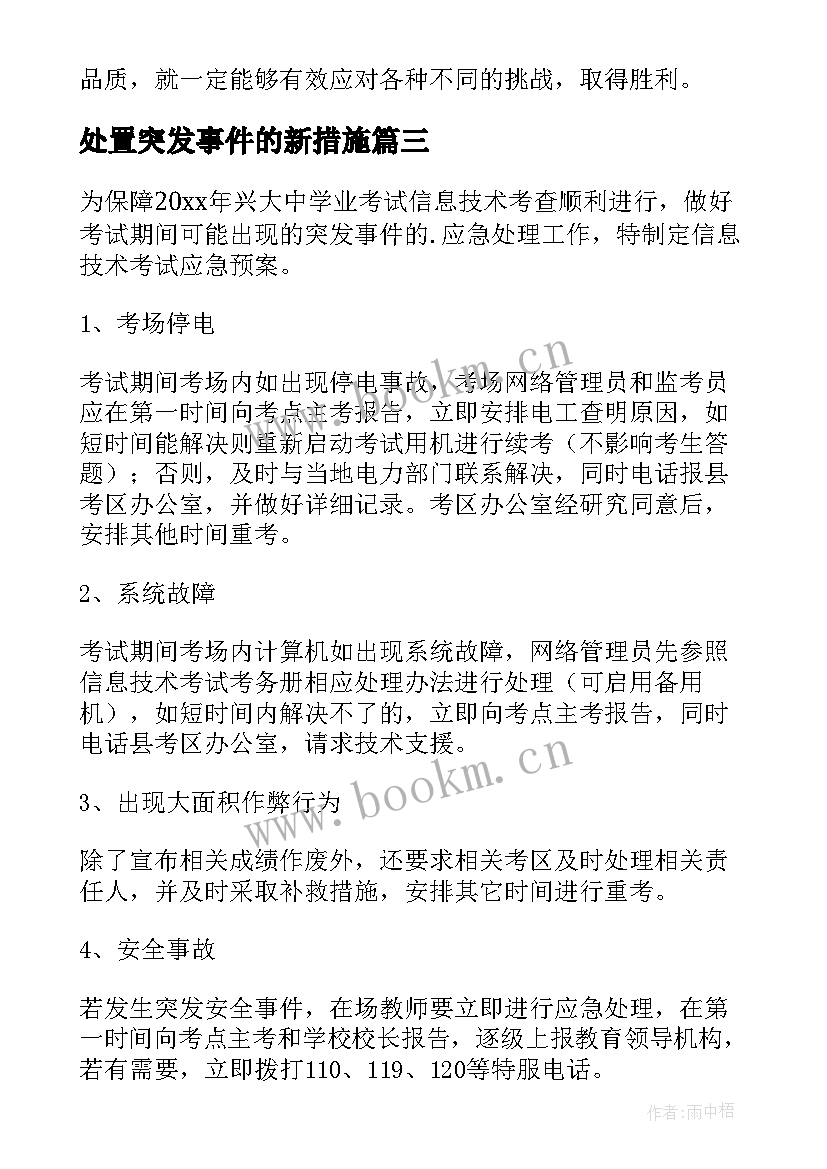 品质，就一定能够有效应对各种不同的挑战，取得胜利。

处置突发事件的新措施篇三

为保障20xx年兴大中学业考试信息技术考查顺利进行，做好考试期间可能出现的突发事件的.应急处理工作，特制定信息技术考试应急预案。

1、考场停电

考试期间考场内如出现停电事故，考场网络管理员和监考员应在第一时间向考点主考报告，立即安排电工查明原因，如短时间能解决则重新启动考试用机进行续考（不影响考生答题）；否则，及时与当地电力部门联系解决，同时电话报县考区办公室，并做好详细记录。考区办公室经研究同意后，安排其他时间重考。

2、系统故障

考试期间考场内计算机如出现系统故障，网络管理员先参照信息技术考试考务册相应处理办法进行处理（可启用备用机），如短时间内解决不了的，立即向考点主考报告，同时电话县考区办公室，请求技术支援。

3、出现大面积作弊行为

除了宣布相关成绩作废外，还要求相关考区及时处理相关责任人，并及时采取补救措施，安排其它时间进行重考。

4、安全事故

若发生突发安全事件，在场教师要立即进行应急处理，在第一时间向考点主考和学校校长报告，逐级上报教育领导机构，若有需要，立即拨打110、119、120等特服电话。

www.bookm.cn

www.bookm.cn

作者：雨中梧